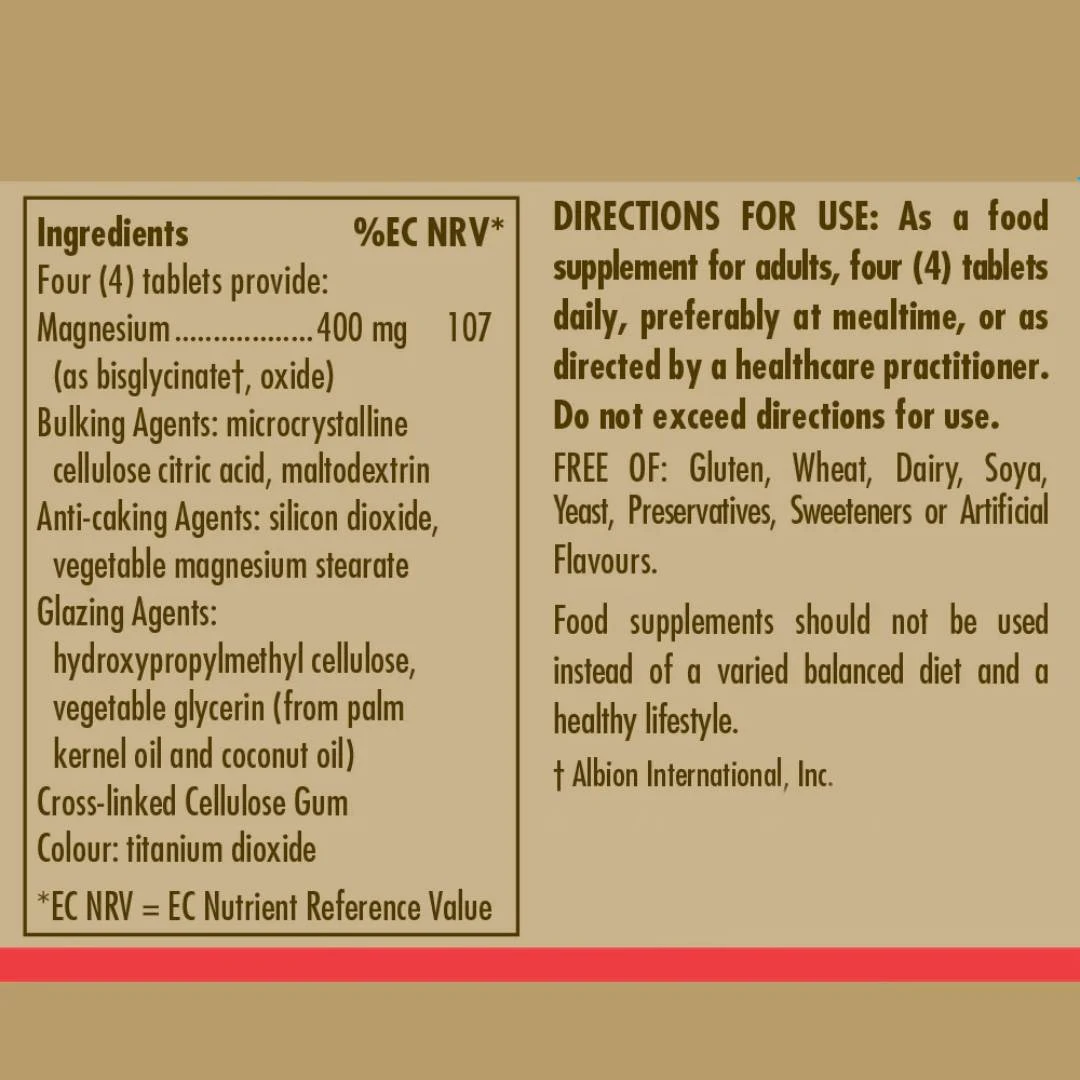 Ingredients %EC NRV*
Four (4) tablets provide:
Magnesium 400 mg 107
(as bisglycinate†, oxide)
Bulking Agents: microcrystalline cellulose citric acid, maltodextrin
Anti-caking Agents: silicon dioxide, vegetable magnesium stearate
Glazing Agents: hydroxypropylmethyl cellulose, vegetable glycerin (from palm kernel oil and coconut oil)
Cross-linked Cellulose Gum
Colour: titanium dioxide

*EC NRV = EC Nutrient Reference Value

DIRECTIONS FOR USE: As a food supplement for adults, four (4) tablets daily, preferably at mealtime, or as directed by a healthcare practitioner. Do not exceed directions for use.

FREE OF: Gluten, Wheat, Dairy, Soya, Yeast, Preservatives, Sweeteners or Artificial Flavours.

Food supplements should not be used instead of a varied balanced diet and a healthy lifestyle.

† Albion International, Inc.